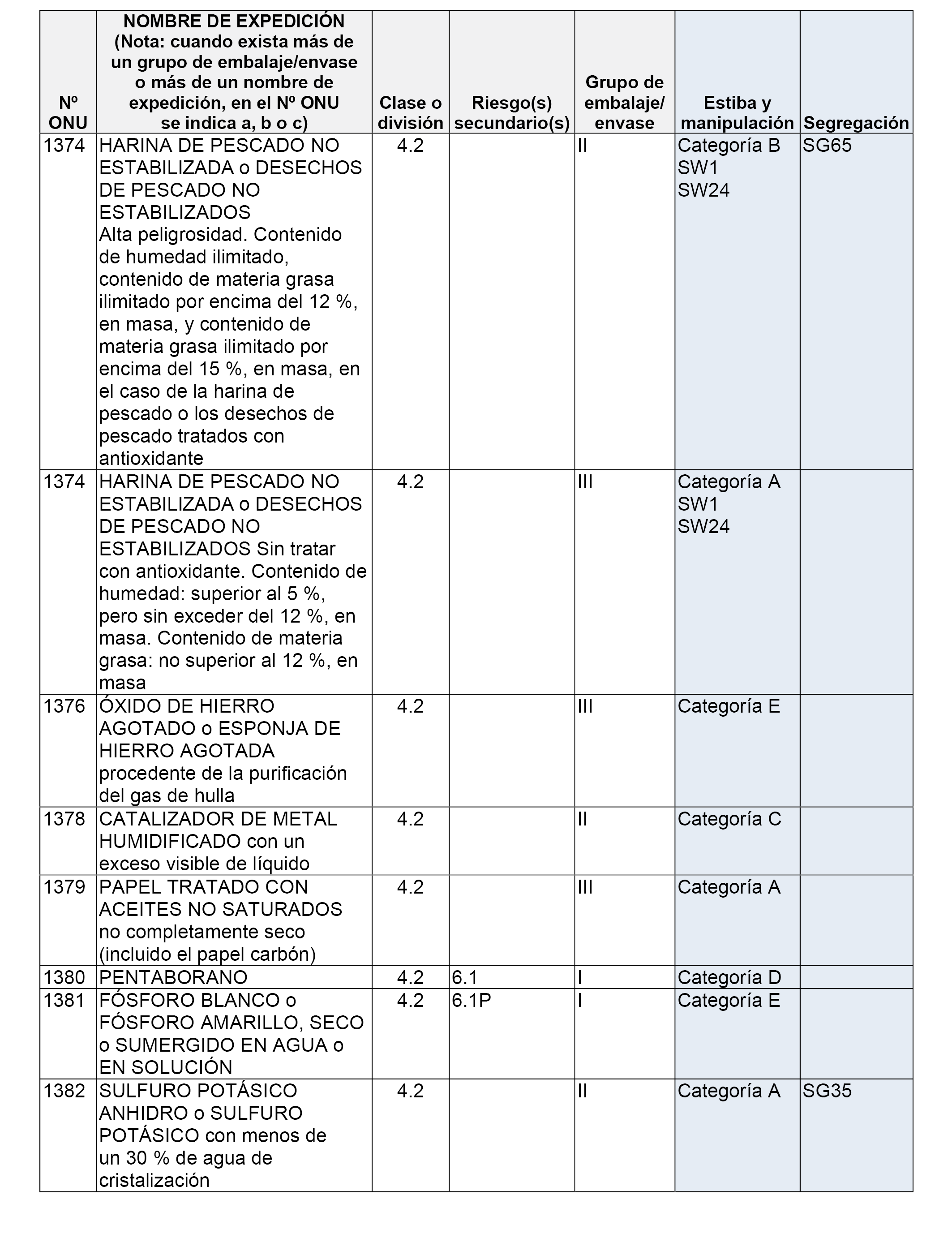 | Nº ONU | NOMBRE DE EXPEDICIÓN (Nota: cuando exista más de un grupo de embalaje/envase o más de un nombre de expedición, en el Nº ONU se indica a, b o c) | Clase o división | Riesgo(s) secundario(s) | Grupo de embalaje/ envase | Estiba y manipulación | Segregación |
|---|---|---|---|---|---|---|
| 1374 | HARINA DE PESCADO NO ESTABILIZADA o DESECHOS DE PESCADO NO ESTABILIZADOS Alta peligrosidad. Contenido de humedad ilimitado, contenido de materia grasa ilimitado por encima del 12 %, en masa, y contenido de materia grasa ilimitado por encima del 15 %, en masa, en el caso de la harina de pescado o los desechos de pescado tratados con antioxidante | 4.2 | | II | Categoría B SW1 SW24 | SG65 |
| 1374 | HARINA DE PESCADO NO ESTABILIZADA o DESECHOS DE PESCADO NO ESTABILIZADOS Sin tratar con antioxidante. Contenido de humedad: superior al 5 %, pero sin exceder del 12 %, en masa. Contenido de materia grasa: no superior al 12 %, en masa | 4.2 | | III | Categoría A SW1 SW24 | |
| 1376 | ÓXIDO DE HIERRO AGOTADO o ESPONJA DE HIERRO AGOTADA procedente de la purificación del gas de hulla | 4.2 | | III | Categoría E | |
| 1378 | CATALIZADOR DE METAL HUMIDIFICADO con un exceso visible de líquido | 4.2 | | II | Categoría C | |
| 1379 | PAPEL TRATADO CON ACEITES NO SATURADOS no completamente seco (incluido el papel carbón) | 4.2 | | III | Categoría A | |
| 1380 | PENTABORANO | 4.2 | 6.1 | I | Categoría D | |
| 1381 | FÓSFORO BLANCO o FÓSFORO AMARILLO, SECO o SUMERGIDO EN AGUA o EN SOLUCIÓN | 4.2 | 6.1P | I | Categoría E | |
| 1382 | SULFURO POTÁSICO ANHIDRO o SULFURO POTÁSICO con menos de un 30 % de agua de cristalización | 4.2 | | II | Categoría A | SG35 |